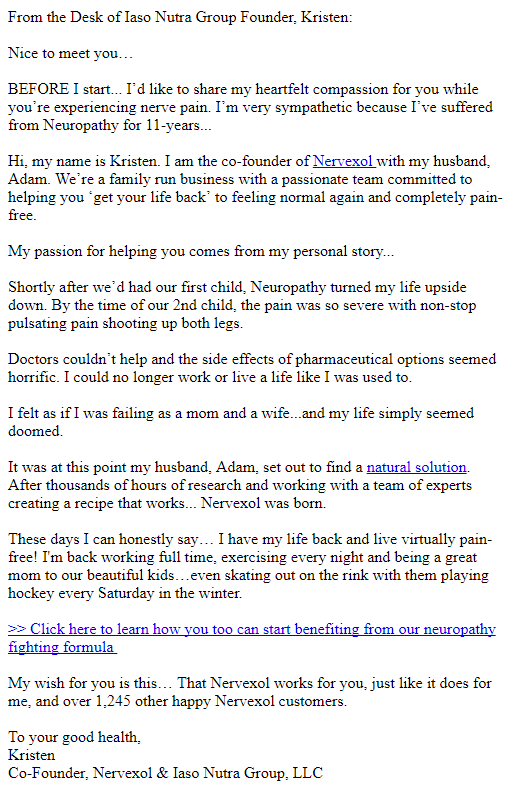 From the Desk of Iaso Nutra Group Founder, Kristen:

Nice to meet you…

BEFORE I start... I'd like to share my heartfelt compassion for you while you're experiencing nerve pain. I'm very sympathetic because I've suffered from Neuropathy for 11-years...

Hi, my name is Kristen. I am the co-founder of Nervexol with my husband, Adam. We're a family run business with a passionate team committed to helping you 'get your life back' to feeling normal again and completely pain-free.

My passion for helping you comes from my personal story...

Shortly after we'd had our first child, Neuropathy turned my life upside down. By the time of our 2nd child, the pain was so severe with non-stop pulsating pain shooting up both legs.

Doctors couldn't help and the side effects of pharmaceutical options seemed horrific. I could no longer work or live a life like I was used to.

I felt as if I was failing as a mom and a wife...and my life simply seemed doomed.

It was at this point my husband, Adam, set out to find a natural solution. After thousands of hours of research and working with a team of experts creating a recipe that works... Nervexol was born.

These days I can honestly say… I have my life back and live virtually pain-free! I'm back working full time, exercising every night and being a great mom to our beautiful kids…even skating out on the rink with them playing hockey every Saturday in the winter.

>> Click here to learn how you too can start benefiting from our neuropathy fighting formula

My wish for you is this… That Nervexol works for you, just like it does for me, and over 1,245 other happy Nervexol customers.

To your good health,
Kristen
Co-Founder, Nervexol & Iaso Nutra Group, LLC